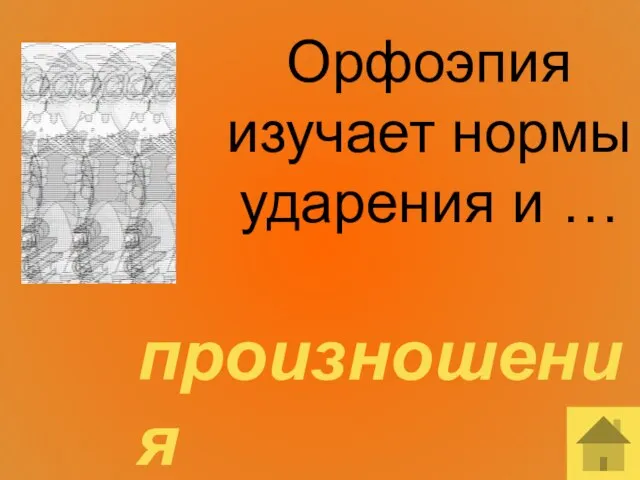 Орфоэпия изучает нормы ударения и …

произношения